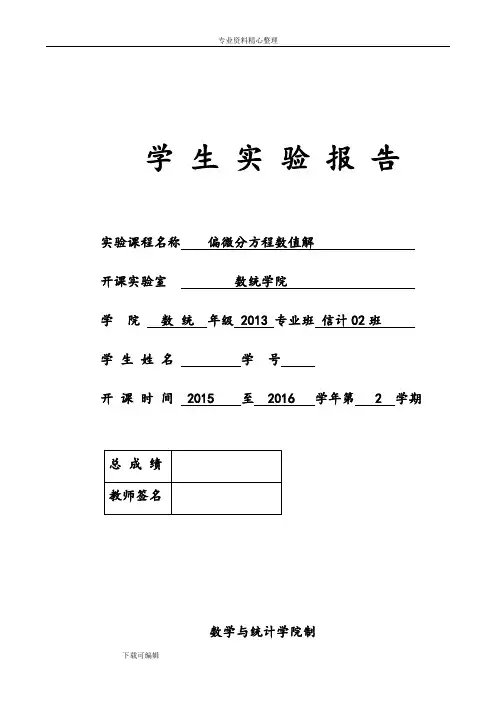 专业资料精心整理

学 生 实 验 报 告

实验课程名称 偏微分方程数值解

开课实验室 数统学院

学 院 数 统 年级 2013 专业班 信计02班

学 生 姓 名 学 号

开 课 时 间 2015 至 2016 学年第 2 学期

| 总 成 绩 |  |
|---|---|
| 教师签名 |  |

数学与统计学院制

下载可编辑